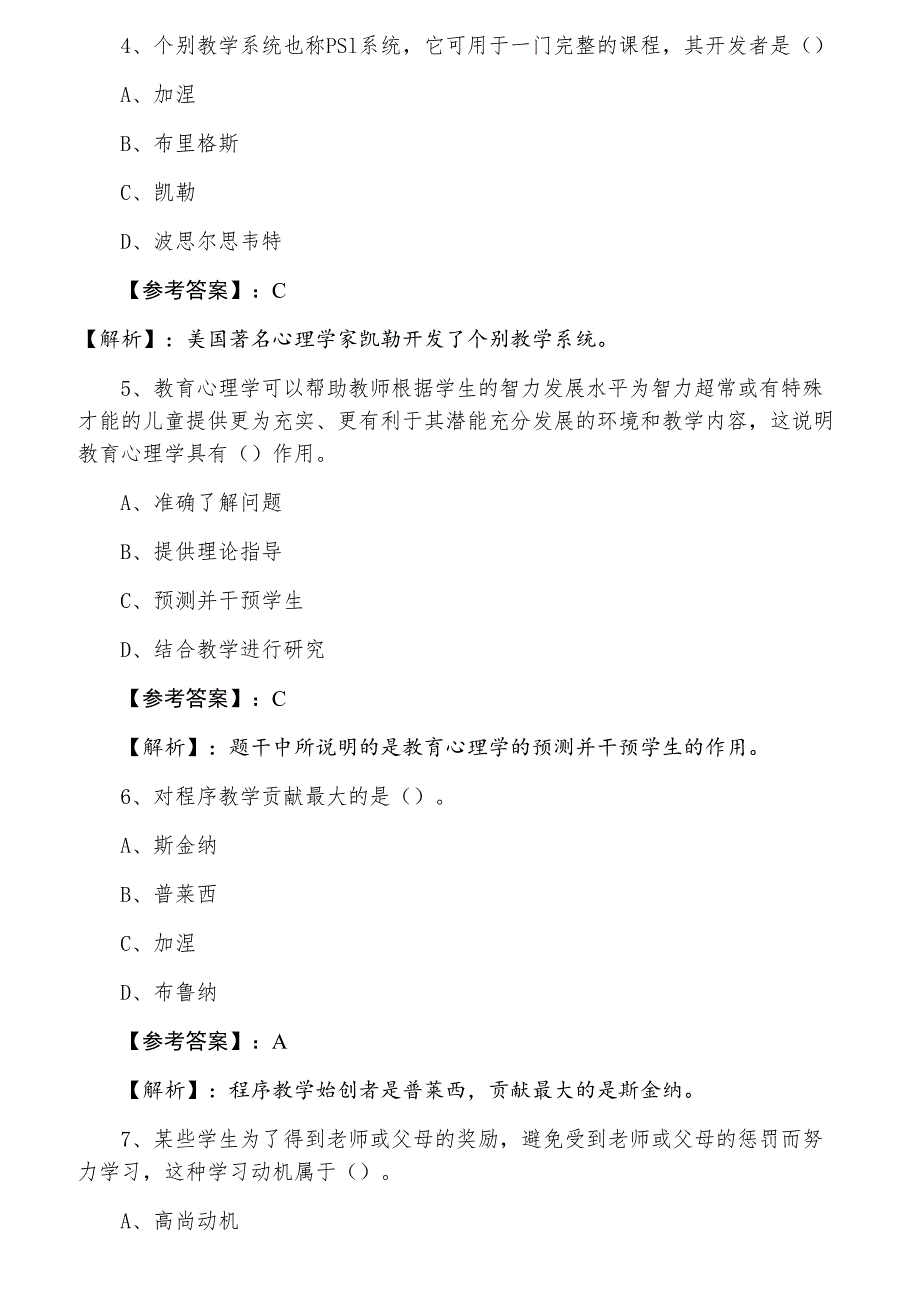 4、个别教学系统也称PSl系统，它可用于一门完整的课程，其开发者是（）

A、加涅

B、布里格斯

C、凯勒

D、波思尔思韦特

【参考答案】：C

【解析】：美国著名心理学家凯勒开发了个别教学系统。

5、教育心理学可以帮助教师根据学生的智力发展水平为智力超常或有特殊才能的儿童提供更为充实、更有利于其潜能充分发展的环境和教学内容，这说明教育心理学具有（）作用。

A、准确了解问题

B、提供理论指导

C、预测并干预学生

D、结合教学进行研究

【参考答案】：C

【解析】：题干中所说明的是教育心理学的预测并干预学生的作用。

6、对程序教学贡献最大的是（）。

A、斯金纳

B、普莱西

C、加涅

D、布鲁纳

【参考答案】：A

【解析】：程序教学始创者是普莱西，贡献最大的是斯金纳。

7、某些学生为了得到老师或父母的奖励，避免受到老师或父母的惩罚而努力学习，这种学习动机属于（）。

A、高尚动机